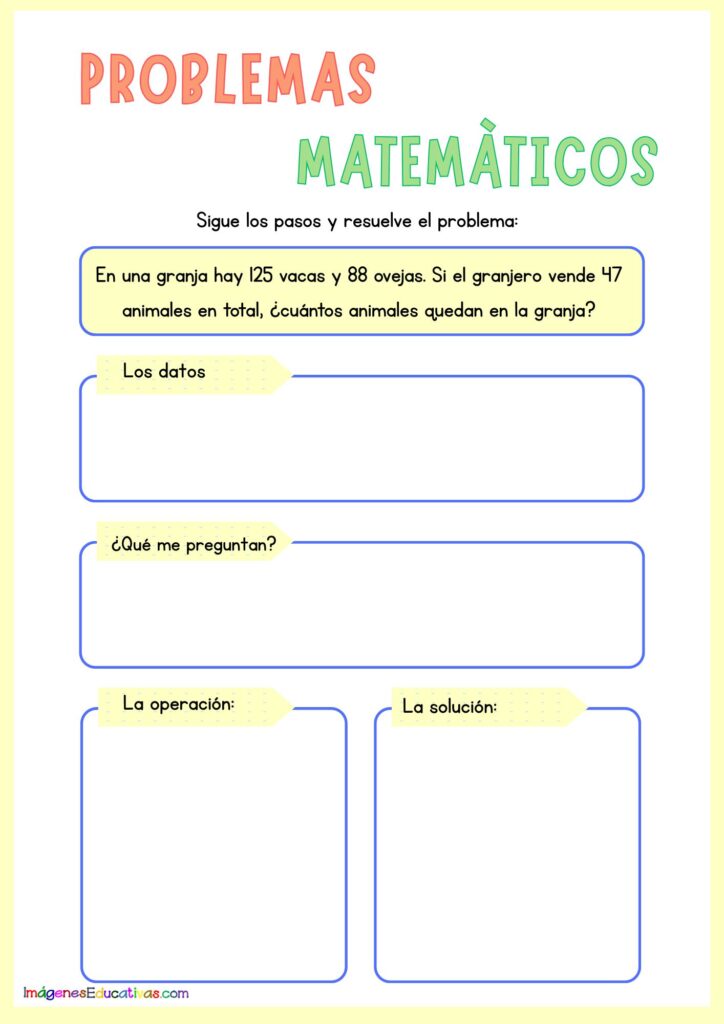 PROBLEMAS

MATEMÀTICOS

Sigue los pasos y resuelve el problema:

En una granja hay 125 vacas y 88 ovejas. Si el granjero vende 47 animales en total, ¿cuántos animales quedan en la granja?

Los datos

¿Qué me preguntan?

La operación:

La solución:

ImágenesEducativas.com